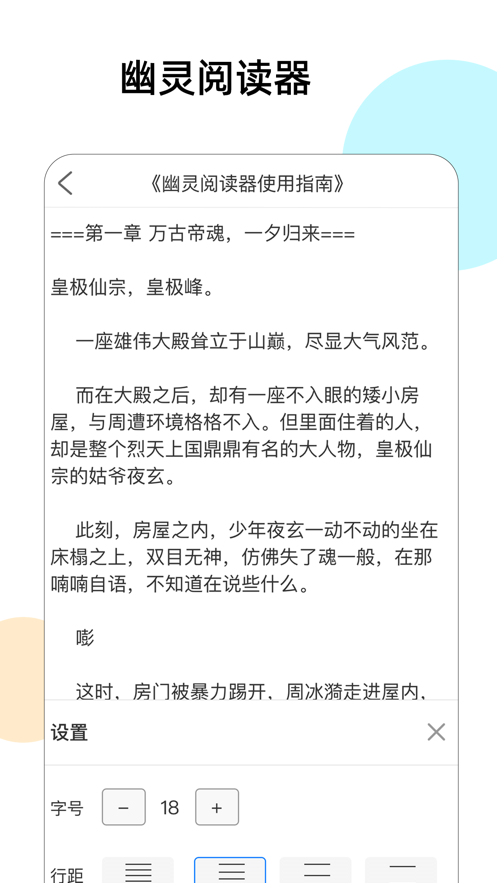 幽灵阅读器

《幽灵阅读器使用指南》

===第一章 万古帝魂，一夕归来===

皇极仙宗，皇极峰。

一座雄伟大殿耸立于山巅，尽显大气风范。

而在大殿之后，却有一座不入眼的矮小房屋，与周遭环境格格不入。但里面住着的人，却是整个烈天上国鼎鼎有名的大人物，皇极仙宗的姑爷夜玄。

此刻，房屋之内，少年夜玄一动不动的坐在床榻之上，双目无神，仿佛失了魂一般，在那喃喃自语，不知道在说些什么。

嘭

这时，房门被暴力踢开，周冰漪走进屋内，

设置

字号 − 18 +

行距